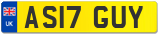 UK

AS17 GUY